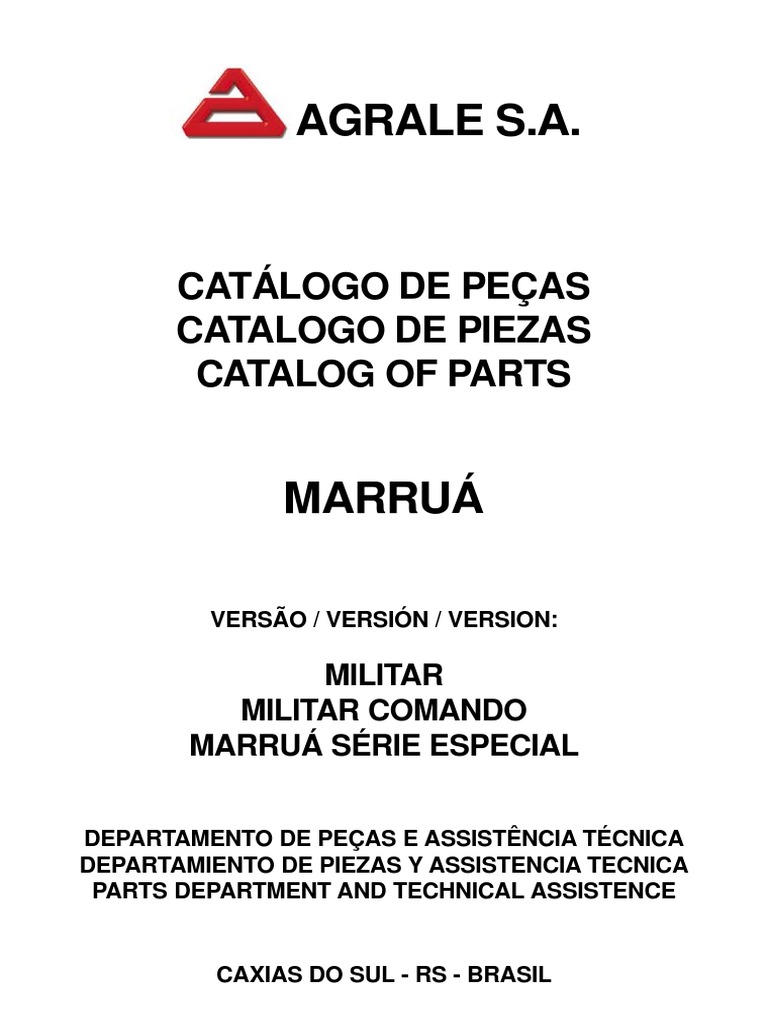 AGRALE S.A.

CATÁLOGO DE PEÇAS
CATALOGO DE PIEZAS
CATALOG OF PARTS

MARRUÁ

VERSÃO / VERSIÓN / VERSION:

MILITAR
MILITAR COMANDO
MARRUÁ SÉRIE ESPECIAL

DEPARTAMENTO DE PEÇAS E ASSISTÊNCIA TÉCNICA
DEPARTAMIENTO DE PIEZAS Y ASSISTENCIA TECNICA
PARTS DEPARTMENT AND TECHNICAL ASSISTENCE

CAXIAS DO SUL - RS - BRASIL